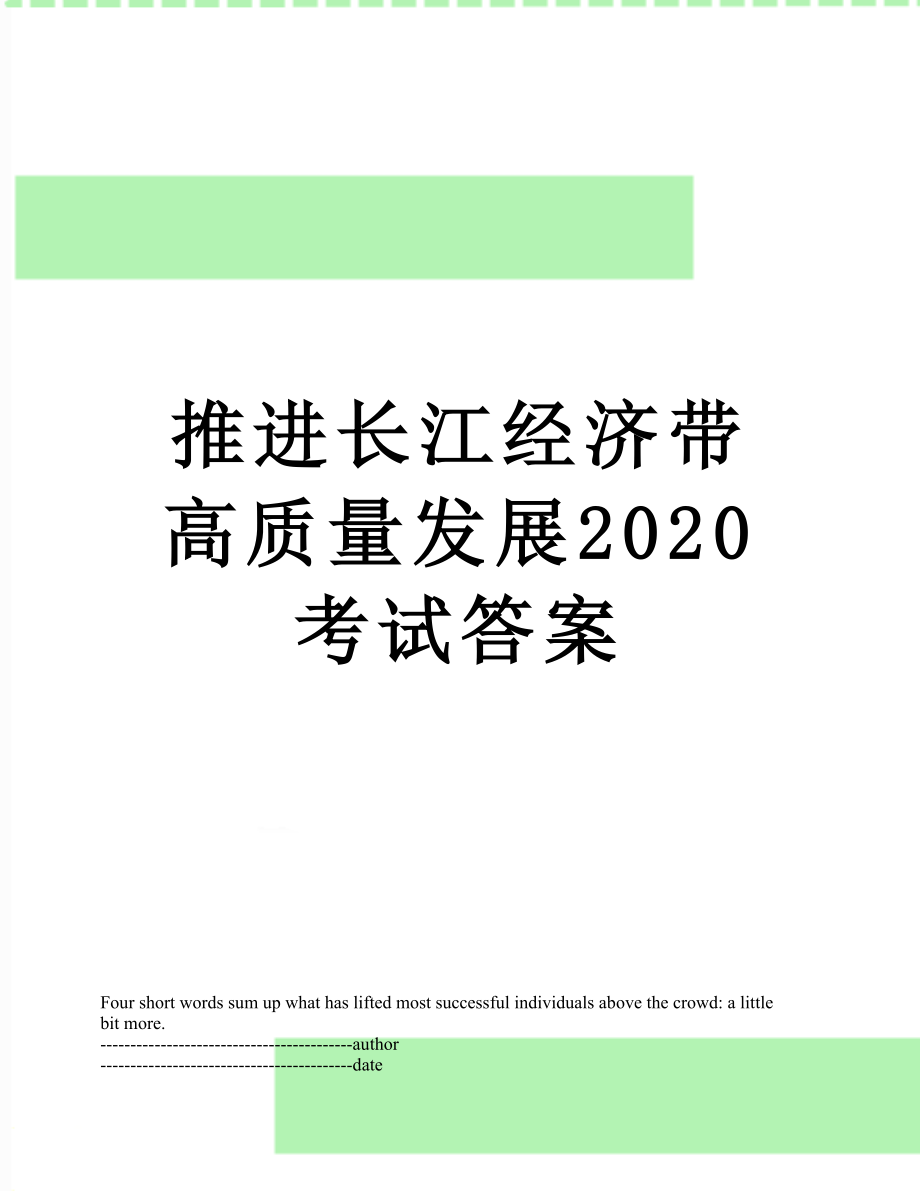 推进长江经济带高质量发展2020考试答案

Four short words sum up what has lifted most successful individuals above the crowd: a little bit more.
------------------------------------------author
------------------------------------------date